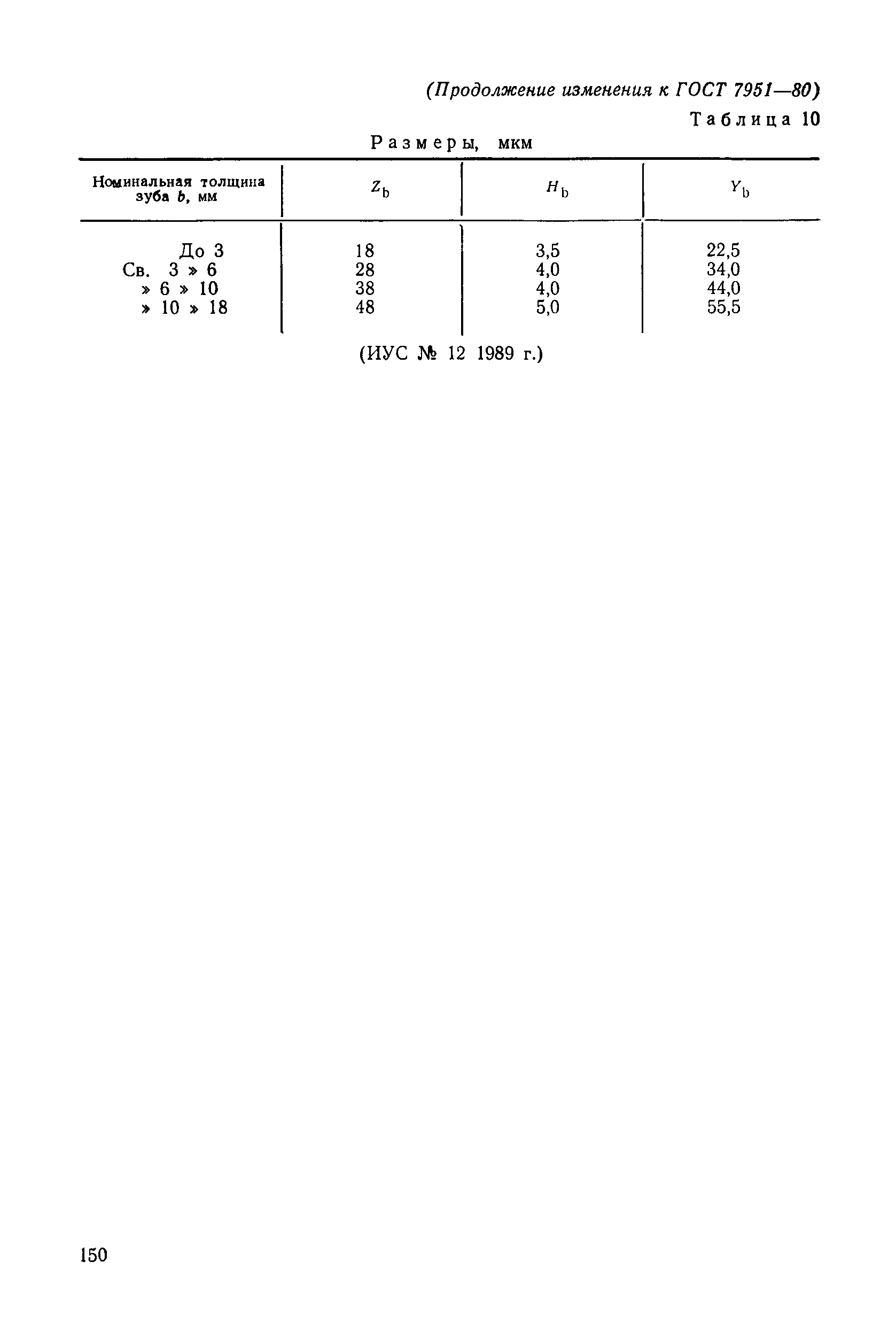 (Продолжение изменения к ГОСТ 7951—80)

Таблица 10

Размеры, мкм

| Номинальная толщина зуба $b$, мм | $Z_b$ | $H_b$ | $Y_b$ |
|---|---|---|---|
| До 3 | 18 | 3,5 | 22,5 |
| Св. 3 » 6 | 28 | 4,0 | 34,0 |
| » 6 » 10 | 38 | 4,0 | 44,0 |
| » 10 » 18 | 48 | 5,0 | 55,5 |

(ИУС № 12 1989 г.)

150